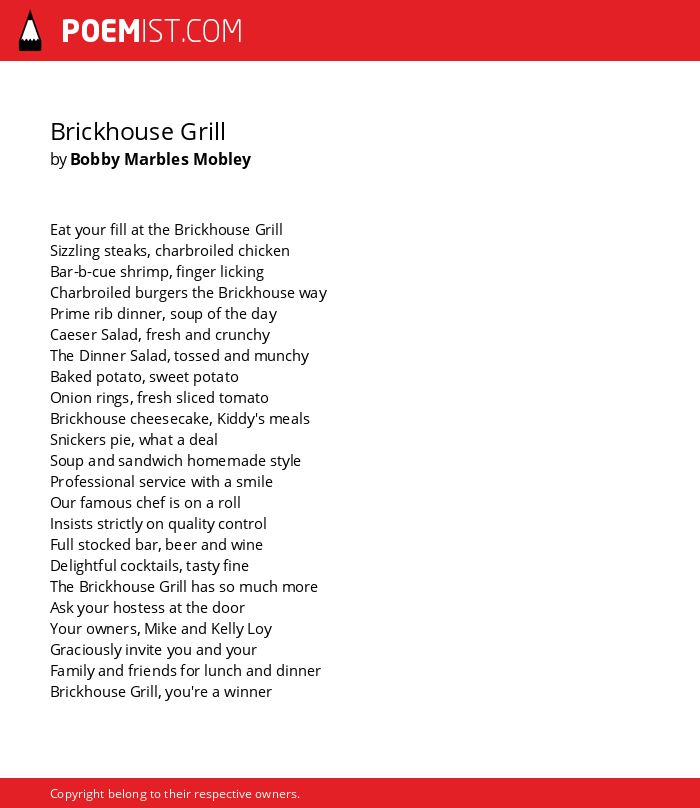 POEMIST.COM

Brickhouse Grill
by Bobby Marbles Mobley

Eat your fill at the Brickhouse Grill
Sizzling steaks, charbroiled chicken
Bar-b-cue shrimp, finger licking
Charbroiled burgers the Brickhouse way
Prime rib dinner, soup of the day
Caeser Salad, fresh and crunchy
The Dinner Salad, tossed and munchy
Baked potato, sweet potato
Onion rings, fresh sliced tomato
Brickhouse cheesecake, Kiddy's meals
Snickers pie, what a deal
Soup and sandwich homemade style
Professional service with a smile
Our famous chef is on a roll
Insists strictly on quality control
Full stocked bar, beer and wine
Delightful cocktails, tasty fine
The Brickhouse Grill has so much more
Ask your hostess at the door
Your owners, Mike and Kelly Loy
Graciously invite you and your
Family and friends for lunch and dinner
Brickhouse Grill, you're a winner

Copyright belong to their respective owners.